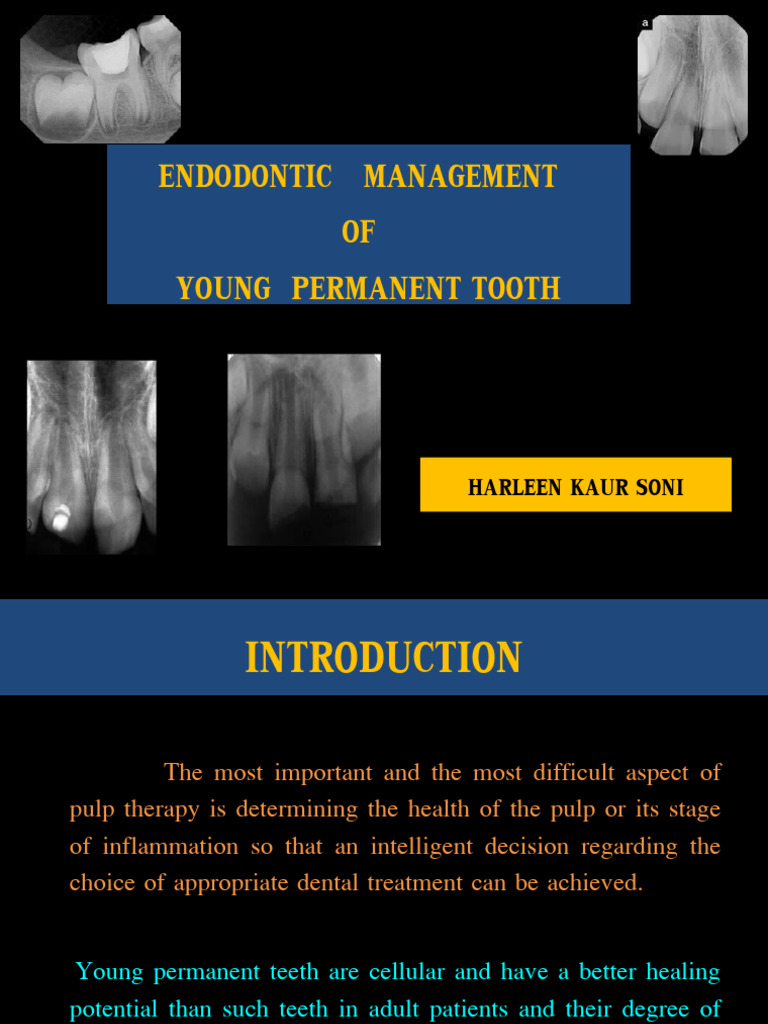 a

ENDODONTIC MANAGEMENT
OF
YOUNG PERMANENT TOOTH

HARLEEN KAUR SONI

INTRODUCTION

The most important and the most difficult aspect of pulp therapy is determining the health of the pulp or its stage of inflammation so that an intelligent decision regarding the choice of appropriate dental treatment can be achieved.

Young permanent teeth are cellular and have a better healing potential than such teeth in adult patients and their degree of